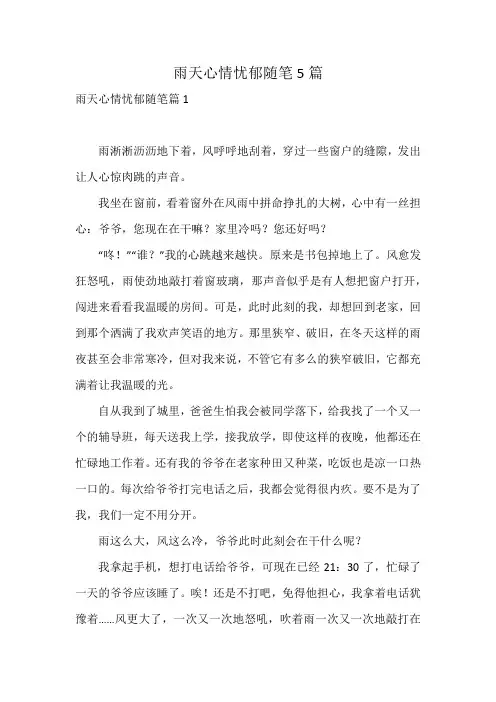 雨天心情忧郁随笔5篇

雨天心情忧郁随笔篇1

雨淅淅沥沥地下着，风呼呼地刮着，穿过一些窗户的缝隙，发出让人心惊肉跳的声音。

我坐在窗前，看着窗外在风雨中拼命挣扎的大树，心中有一丝担心：爷爷，您现在在干嘛？家里冷吗？您还好吗？

“咚！”“谁？”我的心跳越来越快。原来是书包掉地上了。风愈发狂怒吼，雨使劲地敲打着窗玻璃，那声音似乎是有人想把窗户打开，闯进来看看我温暖的房间。可是，此时此刻的我，却想回到老家，回到那个洒满了我欢声笑语的地方。那里狭窄、破旧，在冬天这样的雨夜甚至会非常寒冷，但对我来说，不管它有多么的狭窄破旧，它都充满着让我温暖的光。

自从我到了城里，爸爸生怕我会被同学落下，给我找了一个又一个的辅导班，每天送我上学，接我放学，即使这样的夜晚，他都还在忙碌地工作着。还有我的爷爷在老家种田又种菜，吃饭也是凉一口热一口的。每次给爷爷打完电话之后，我都会觉得很内疚。要不是为了我，我们一定不用分开。

雨这么大，风这么冷，爷爷此时此刻会在干什么呢？

我拿起手机，想打电话给爷爷，可现在已经21：30了，忙碌了一天的爷爷应该睡了。唉！还是不打吧，免得他担心，我拿着电话犹豫着……风更大了，一次又一次地怒吼，吹着雨一次又一次地敲打在